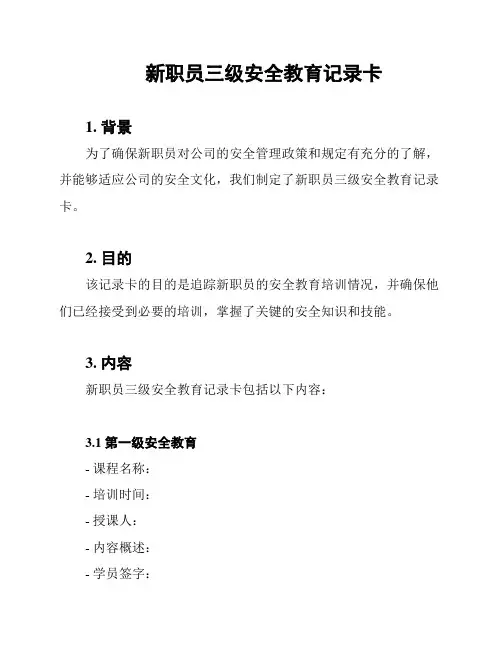 新职员三级安全教育记录卡

1. 背景

为了确保新职员对公司的安全管理政策和规定有充分的了解，并能够适应公司的安全文化，我们制定了新职员三级安全教育记录卡。

2. 目的

该记录卡的目的是追踪新职员的安全教育培训情况，并确保他们已经接受到必要的培训，掌握了关键的安全知识和技能。

3. 内容

新职员三级安全教育记录卡包括以下内容：

3.1 第一级安全教育

- 课程名称：
- 培训时间：
- 授课人：
- 内容概述：
- 学员签字：